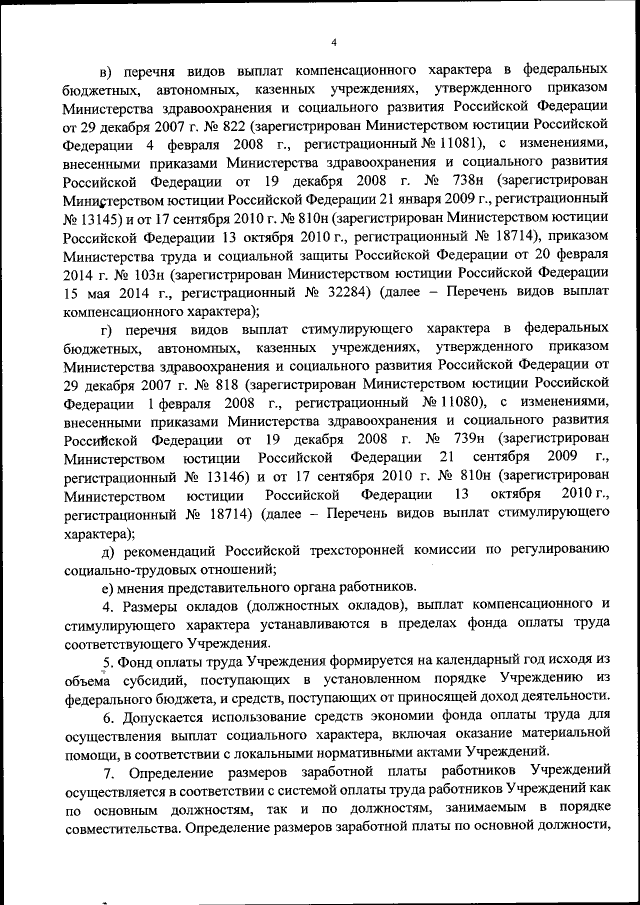 4

в) перечня видов выплат компенсационного характера в федеральных бюджетных, автономных, казенных учреждениях, утвержденного приказом Министерства здравоохранения и социального развития Российской Федерации от 29 декабря 2007 г. № 822 (зарегистрирован Министерством юстиции Российской Федерации 4 февраля 2008 г., регистрационный № 11081), с изменениями, внесенными приказами Министерства здравоохранения и социального развития Российской Федерации от 19 декабря 2008 г. № 738н (зарегистрирован Министерством юстиции Российской Федерации 21 января 2009 г., регистрационный № 13145) и от 17 сентября 2010 г. № 810н (зарегистрирован Министерством юстиции Российской Федерации 13 октября 2010 г., регистрационный № 18714), приказом Министерства труда и социальной защиты Российской Федерации от 20 февраля 2014 г. № 103н (зарегистрирован Министерством юстиции Российской Федерации 15 мая 2014 г., регистрационный № 32284) (далее – Перечень видов выплат компенсационного характера);

г) перечня видов выплат стимулирующего характера в федеральных бюджетных, автономных, казенных учреждениях, утвержденного приказом Министерства здравоохранения и социального развития Российской Федерации от 29 декабря 2007 г. № 818 (зарегистрирован Министерством юстиции Российской Федерации 1 февраля 2008 г., регистрационный № 11080), с изменениями, внесенными приказами Министерства здравоохранения и социального развития Российской Федерации от 19 декабря 2008 г. № 739н (зарегистрирован Министерством юстиции Российской Федерации 21 сентября 2009 г., регистрационный № 13146) и от 17 сентября 2010 г. № 810н (зарегистрирован Министерством юстиции Российской Федерации 13 октября 2010 г., регистрационный № 18714) (далее – Перечень видов выплат стимулирующего характера);

д) рекомендаций Российской трехсторонней комиссии по регулированию социально-трудовых отношений;

е) мнения представительного органа работников.

4. Размеры окладов (должностных окладов), выплат компенсационного и стимулирующего характера устанавливаются в пределах фонда оплаты труда соответствующего Учреждения.

5. Фонд оплаты труда Учреждения формируется на календарный год исходя из объема субсидий, поступающих в установленном порядке Учреждению из федерального бюджета, и средств, поступающих от приносящей доход деятельности.

6. Допускается использование средств экономии фонда оплаты труда для осуществления выплат социального характера, включая оказание материальной помощи, в соответствии с локальными нормативными актами Учреждений.

7. Определение размеров заработной платы работников Учреждений осуществляется в соответствии с системой оплаты труда работников Учреждений как по основным должностям, так и по должностям, занимаемым в порядке совместительства. Определение размеров заработной платы по основной должности,